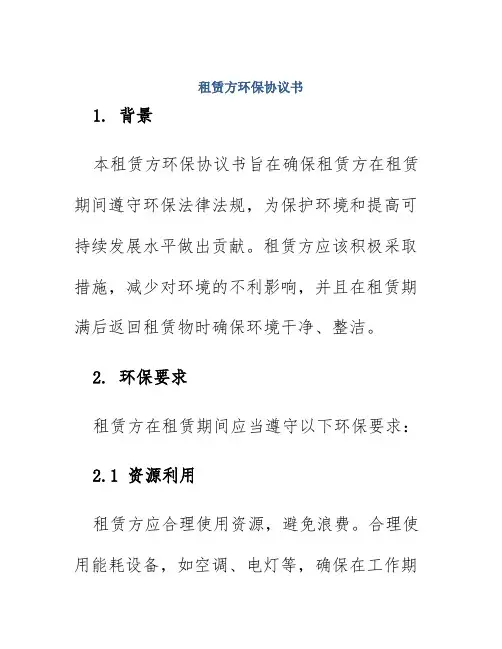 租赁方环保协议书

1. 背景

本租赁方环保协议书旨在确保租赁方在租赁期间遵守环保法律法规，为保护环境和提高可持续发展水平做出贡献。租赁方应该积极采取措施，减少对环境的不利影响，并且在租赁期满后返回租赁物时确保环境干净、整洁。

2. 环保要求

租赁方在租赁期间应当遵守以下环保要求：

2.1 资源利用

租赁方应合理使用资源，避免浪费。合理使用能耗设备，如空调、电灯等，确保在工作期